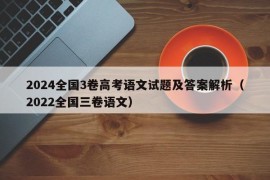 2024全国3卷高考语文试题及答案解析（2022全国三卷语文）